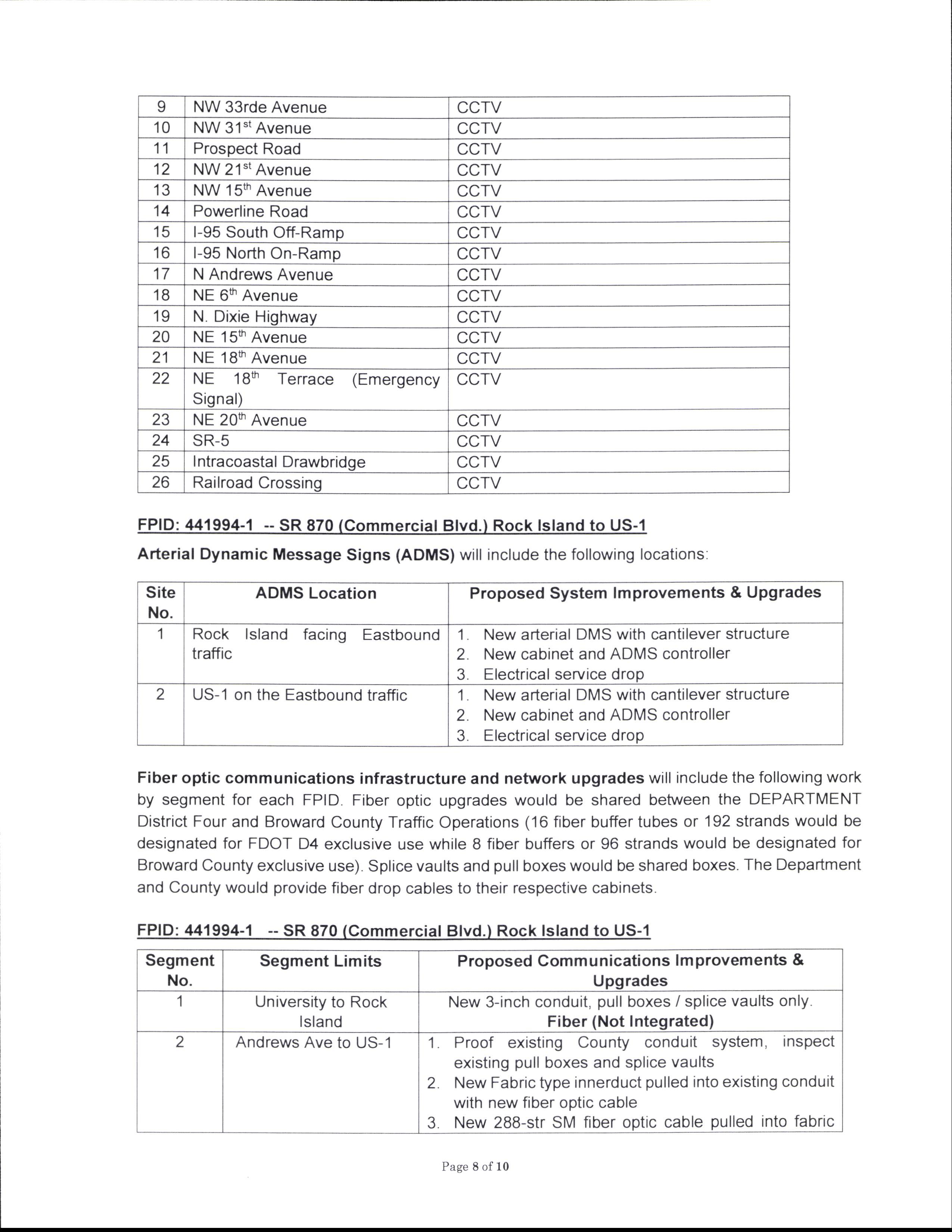 | 9 | NW 33rde Avenue | CCTV |
|---|---|---|
| 10 | NW 31$^{st}$ Avenue | CCTV |
| 11 | Prospect Road | CCTV |
| 12 | NW 21$^{st}$ Avenue | CCTV |
| 13 | NW 15$^{th}$ Avenue | CCTV |
| 14 | Powerline Road | CCTV |
| 15 | I-95 South Off-Ramp | CCTV |
| 16 | I-95 North On-Ramp | CCTV |
| 17 | N Andrews Avenue | CCTV |
| 18 | NE 6$^{th}$ Avenue | CCTV |
| 19 | N. Dixie Highway | CCTV |
| 20 | NE 15$^{th}$ Avenue | CCTV |
| 21 | NE 18$^{th}$ Avenue | CCTV |
| 22 | NE 18$^{th}$ Terrace (Emergency Signal) | CCTV |
| 23 | NE 20$^{th}$ Avenue | CCTV |
| 24 | SR-5 | CCTV |
| 25 | Intracoastal Drawbridge | CCTV |
| 26 | Railroad Crossing | CCTV |

FPID: 441994-1 -- SR 870 (Commercial Blvd.) Rock Island to US-1

Arterial Dynamic Message Signs (ADMS) will include the following locations:

| Site No. | ADMS Location | Proposed System Improvements & Upgrades |
|---|---|---|
| 1 | Rock Island facing Eastbound traffic | 1. New arterial DMS with cantilever structure 2. New cabinet and ADMS controller 3. Electrical service drop |
| 2 | US-1 on the Eastbound traffic | 1. New arterial DMS with cantilever structure 2. New cabinet and ADMS controller 3. Electrical service drop |

Fiber optic communications infrastructure and network upgrades will include the following work by segment for each FPID. Fiber optic upgrades would be shared between the DEPARTMENT District Four and Broward County Traffic Operations (16 fiber buffer tubes or 192 strands would be designated for FDOT D4 exclusive use while 8 fiber buffers or 96 strands would be designated for Broward County exclusive use). Splice vaults and pull boxes would be shared boxes. The Department and County would provide fiber drop cables to their respective cabinets.

FPID: 441994-1 -- SR 870 (Commercial Blvd.) Rock Island to US-1

| Segment No. | Segment Limits | Proposed Communications Improvements & Upgrades |
|---|---|---|
| 1 | University to Rock Island | New 3-inch conduit, pull boxes / splice vaults only. Fiber (Not Integrated) |
| 2 | Andrews Ave to US-1 | 1. Proof existing County conduit system, inspect existing pull boxes and splice vaults 2. New Fabric type innerduct pulled into existing conduit with new fiber optic cable 3. New 288-str SM fiber optic cable pulled into fabric |

Page 8 of 10